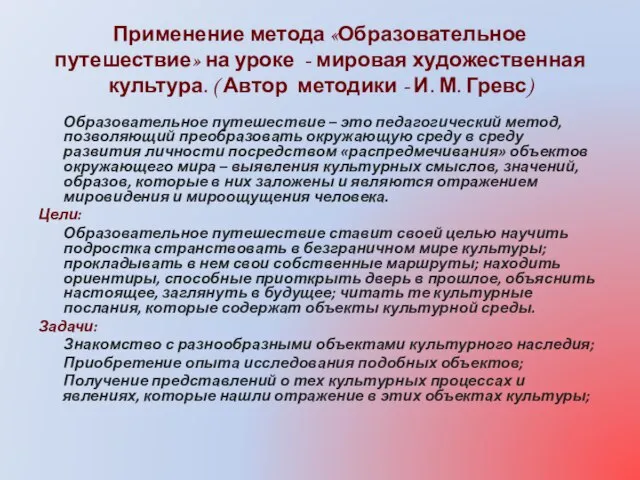 Применение метода «Образовательное путешествие» на уроке - мировая художественная культура. ( Автор методики - И. М. Гревс)

Образовательное путешествие – это педагогический метод, позволяющий преобразовать окружающую среду в среду развития личности посредством «распредмечивания» объектов окружающего мира – выявления культурных смыслов, значений, образов, которые в них заложены и являются отражением мировидения и мироощущения человека.

Цели:

Образовательное путешествие ставит своей целью научить подростка странствовать в безграничном мире культуры; прокладывать в нем свои собственные маршруты; находить ориентиры, способные приоткрыть дверь в прошлое, объяснить настоящее, заглянуть в будущее; читать те культурные послания, которые содержат объекты культурной среды.

Задачи:

Знакомство с разнообразными объектами культурного наследия;

Приобретение опыта исследования подобных объектов;

Получение представлений о тех культурных процессах и явлениях, которые нашли отражение в этих объектах культуры;